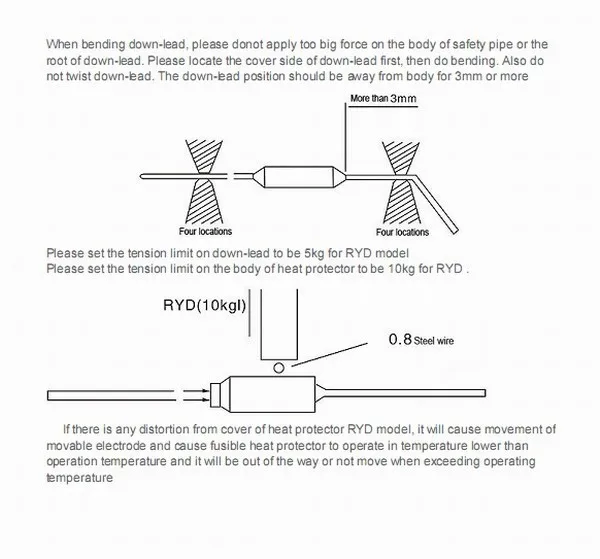 When bending down-lead, please donot apply too big force on the body of safety pipe or the root of down-lead. Please locate the cover side of down-lead first, then do bending. Also do not twist down-lead. The down-lead position should be away from body for 3mm or more

More than 3mm

Four locations

Four locations

Please set the tension limit on down-lead to be 5kg for RYD model
Please set the tension limit on the body of heat protector to be 10kg for RYD .

RYD(10kgl)

0.8 Steel wire

If there is any distortion from cover of heat protector RYD model, it will cause movement of movable electrode and cause fusible heat protector to operate in temperature lower than operation temperature and it will be out of the way or not move when exceeding operating temperature